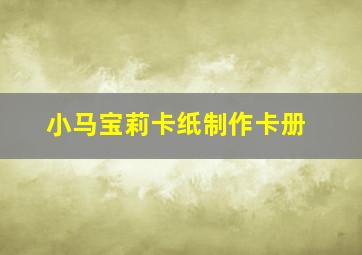 小马宝莉卡纸制作卡册